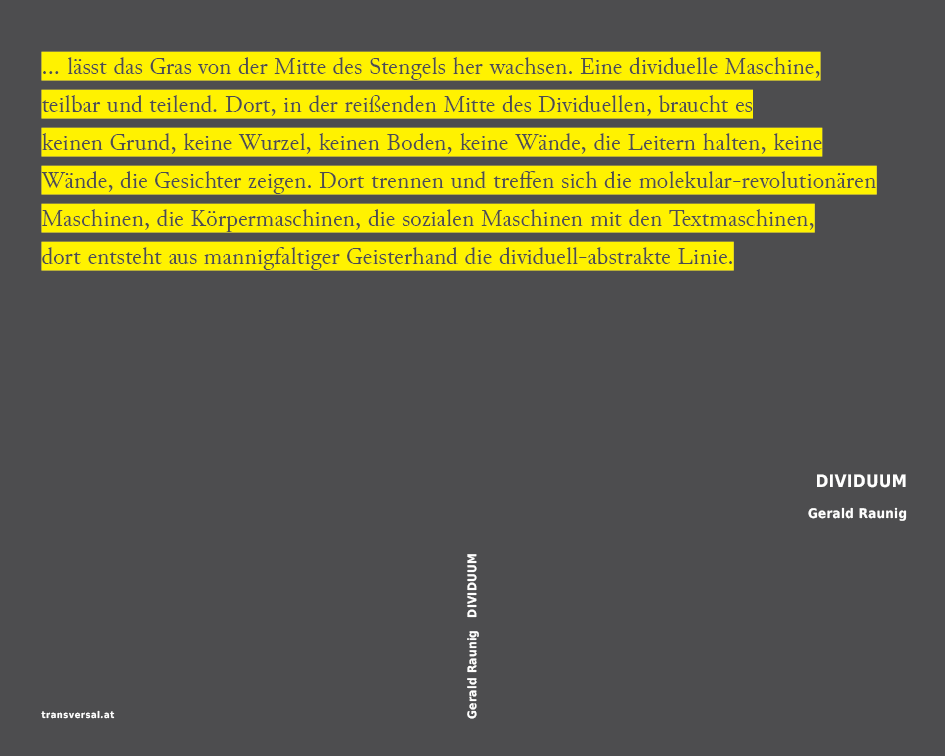 ... lässt das Gras von der Mitte des Stengels her wachsen. Eine dividuelle Maschine, teilbar und teilend. Dort, in der reißenden Mitte des Dividuellen, braucht es keinen Grund, keine Wurzel, keinen Boden, keine Wände, die Leitern halten, keine Wände, die Gesichter zeigen. Dort trennen und treffen sich die molekular-revolutionären Maschinen, die Körpermaschinen, die sozialen Maschinen mit den Textmaschinen, dort entsteht aus mannigfaltiger Geisterhand die dividuell-abstrakte Linie.

DIVIDUUM

Gerald Raunig

Gerald Raunig DIVIDUUM

transversal.at